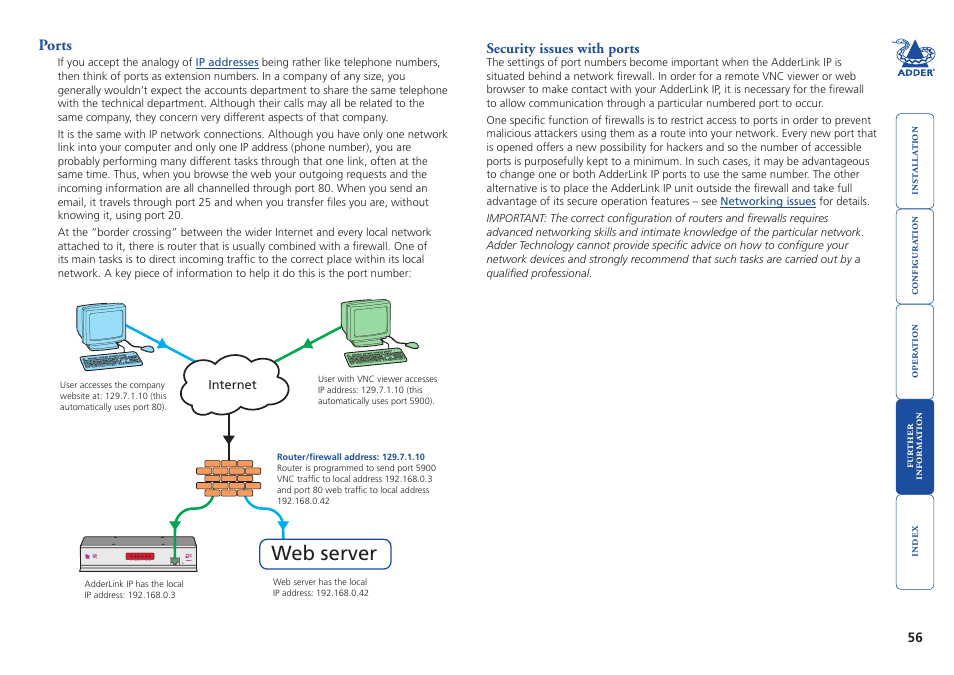 Ports

If you accept the analogy of IP addresses being rather like telephone numbers, then think of ports as extension numbers. In a company of any size, you generally wouldn't expect the accounts department to share the same telephone with the technical department. Although their calls may all be related to the same company, they concern very different aspects of that company.

It is the same with IP network connections. Although you have only one network link into your computer and only one IP address (phone number), you are probably performing many different tasks through that one link, often at the same time. Thus, when you browse the web your outgoing requests and the incoming information are all channelled through port 80. When you send an email, it travels through port 25 and when you transfer files you are, without knowing it, using port 20.

At the "border crossing" between the wider Internet and every local network attached to it, there is router that is usually combined with a firewall. One of its main tasks is to direct incoming traffic to the correct place within its local network. A key piece of information to help it do this is the port number:

User accesses the company website at: 129.7.1.10 (this automatically uses port 80).

Internet

User with VNC viewer accesses IP address: 129.7.1.10 (this automatically uses port 5900).

Router/firewall address: 129.7.1.10
Router is programmed to send port 5900 VNC traffic to local address 192.168.0.3 and port 80 web traffic to local address 192.168.0.42

Web server

AdderLink IP has the local IP address: 192.168.0.3

Web server has the local IP address: 192.168.0.42

Security issues with ports

The settings of port numbers become important when the AdderLink IP is situated behind a network firewall. In order for a remote VNC viewer or web browser to make contact with your AdderLink IP, it is necessary for the firewall to allow communication through a particular numbered port to occur.

One specific function of firewalls is to restrict access to ports in order to prevent malicious attackers using them as a route into your network. Every new port that is opened offers a new possibility for hackers and so the number of accessible ports is purposefully kept to a minimum. In such cases, it may be advantageous to change one or both AdderLink IP ports to use the same number. The other alternative is to place the AdderLink IP unit outside the firewall and take full advantage of its secure operation features – see Networking issues for details.

IMPORTANT: The correct configuration of routers and firewalls requires advanced networking skills and intimate knowledge of the particular network. Adder Technology cannot provide specific advice on how to configure your network devices and strongly recommend that such tasks are carried out by a qualified professional.

ADDER

INSTALLATION

CONFIGURATION

OPERATION

FURTHER INFORMATION

INDEX

56